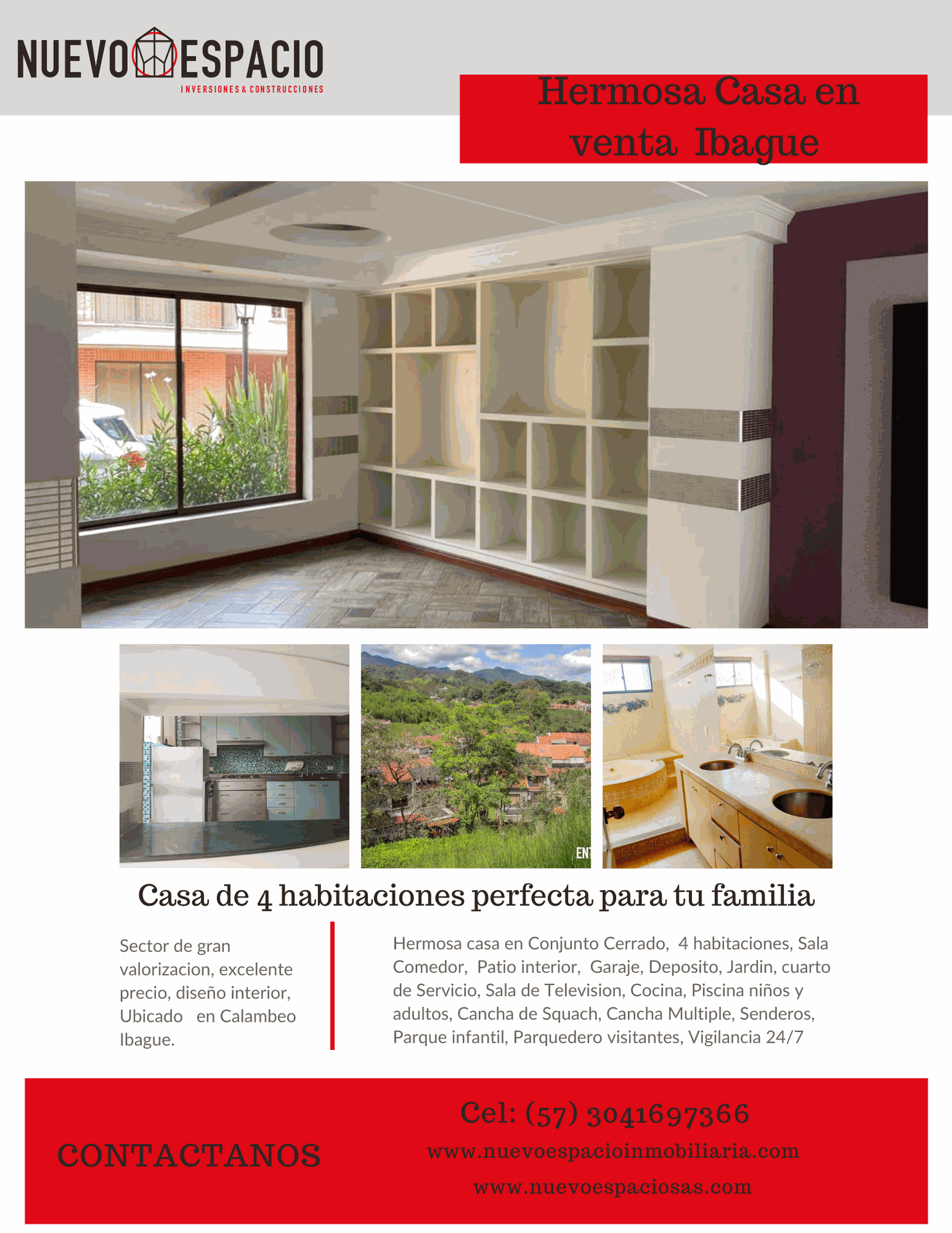 NUEVO ESPACIO
INVERSIONES & CONSTRUCCIONES

Hermosa Casa en venta Ibague

Casa de 4 habitaciones perfecta para tu familia

Sector de gran valorizacion, excelente precio, diseño interior, Ubicado en Calambeo Ibague.

Hermosa casa en Conjunto Cerrado, 4 habitaciones, Sala Comedor, Patio interior, Garaje, Deposito, Jardin, cuarto de Servicio, Sala de Television, Cocina, Piscina niños y adultos, Cancha de Squach, Cancha Multiple, Senderos, Parque infantil, Parquedero visitantes, Vigilancia 24/7

CONTACTANOS

Cel: (57) 3041697366
www.nuevoespacioinmobiliaria.com
www.nuevoespaciosas.com